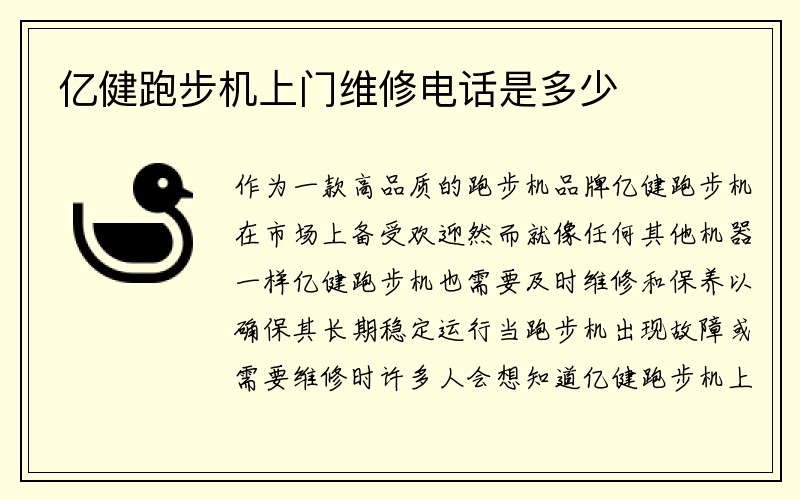 亿健跑步机上门维修电话是多少

作为一款高品质的跑步机品牌亿健跑步机在市场上备受欢迎然而就像任何其他机器一样亿健跑步机也需要及时维修和保养以确保其长期稳定运行当跑步机出现故障或需要维修时许多人会想知道亿健跑步机上